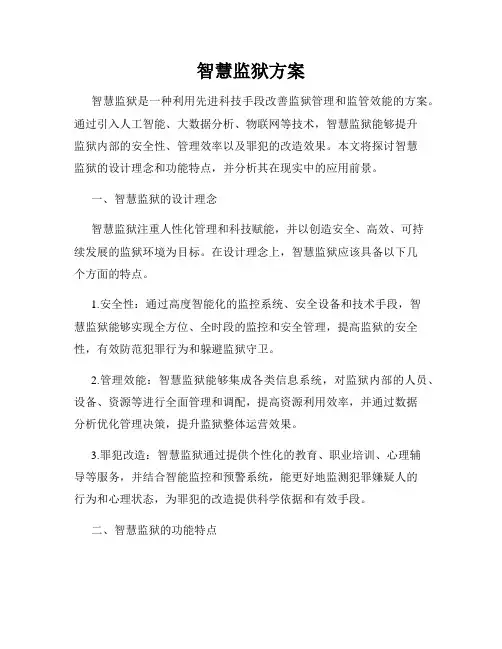 智慧监狱方案

智慧监狱是一种利用先进科技手段改善监狱管理和监管效能的方案。通过引入人工智能、大数据分析、物联网等技术，智慧监狱能够提升监狱内部的安全性、管理效率以及罪犯的改造效果。本文将探讨智慧监狱的设计理念和功能特点，并分析其在现实中的应用前景。

一、智慧监狱的设计理念

智慧监狱注重人性化管理和科技赋能，并以创造安全、高效、可持续发展的监狱环境为目标。在设计理念上，智慧监狱应该具备以下几个方面的特点。

1.安全性：通过高度智能化的监控系统、安全设备和技术手段，智慧监狱能够实现全方位、全时段的监控和安全管理，提高监狱的安全性，有效防范犯罪行为和躲避监狱守卫。

2.管理效能：智慧监狱能够集成各类信息系统，对监狱内部的人员、设备、资源等进行全面管理和调配，提高资源利用效率，并通过数据分析优化管理决策，提升监狱整体运营效果。

3.罪犯改造：智慧监狱通过提供个性化的教育、职业培训、心理辅导等服务，并结合智能监控和预警系统，能更好地监测犯罪嫌疑人的行为和心理状态，为罪犯的改造提供科学依据和有效手段。

二、智慧监狱的功能特点